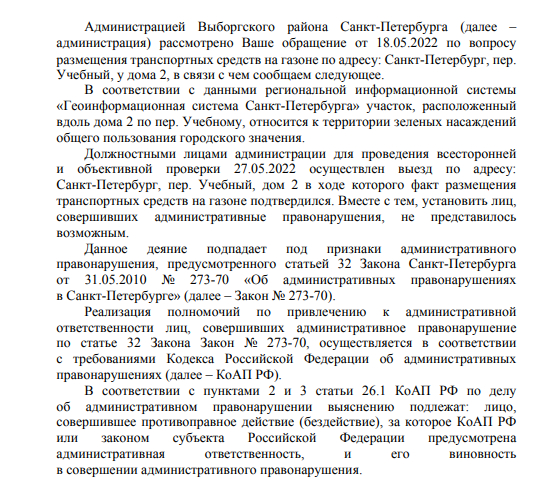 Администрацией Выборгского района Санкт-Петербурга (далее – администрация) рассмотрено Ваше обращение от 18.05.2022 по вопросу размещения транспортных средств на газоне по адресу: Санкт-Петербург, пер. Учебный, у дома 2, в связи с чем сообщаем следующее.

В соответствии с данными региональной информационной системы «Геоинформационная система Санкт-Петербурга» участок, расположенный вдоль дома 2 по пер. Учебному, относится к территории зеленых насаждений общего пользования городского значения.

Должностными лицами администрации для проведения всесторонней и объективной проверки 27.05.2022 осуществлен выезд по адресу: Санкт-Петербург, пер. Учебный, дом 2 в ходе которого факт размещения транспортных средств на газоне подтвердился. Вместе с тем, установить лиц, совершивших административные правонарушения, не представилось возможным.

Данное деяние подпадает под признаки административного правонарушения, предусмотренного статьей 32 Закона Санкт-Петербурга от 31.05.2010 № 273-70 «Об административных правонарушениях в Санкт-Петербурге» (далее – Закон № 273-70).

Реализация полномочий по привлечению к административной ответственности лиц, совершивших административное правонарушение по статье 32 Закона Закон № 273-70, осуществляется в соответствии с требованиями Кодекса Российской Федерации об административных правонарушениях (далее – КоАП РФ).

В соответствии с пунктами 2 и 3 статьи 26.1 КоАП РФ по делу об административном правонарушении выяснению подлежат: лицо, совершившее противоправное действие (бездействие), за которое КоАП РФ или законом субъекта Российской Федерации предусмотрена административная ответственность, и его виновность в совершении административного правонарушения.